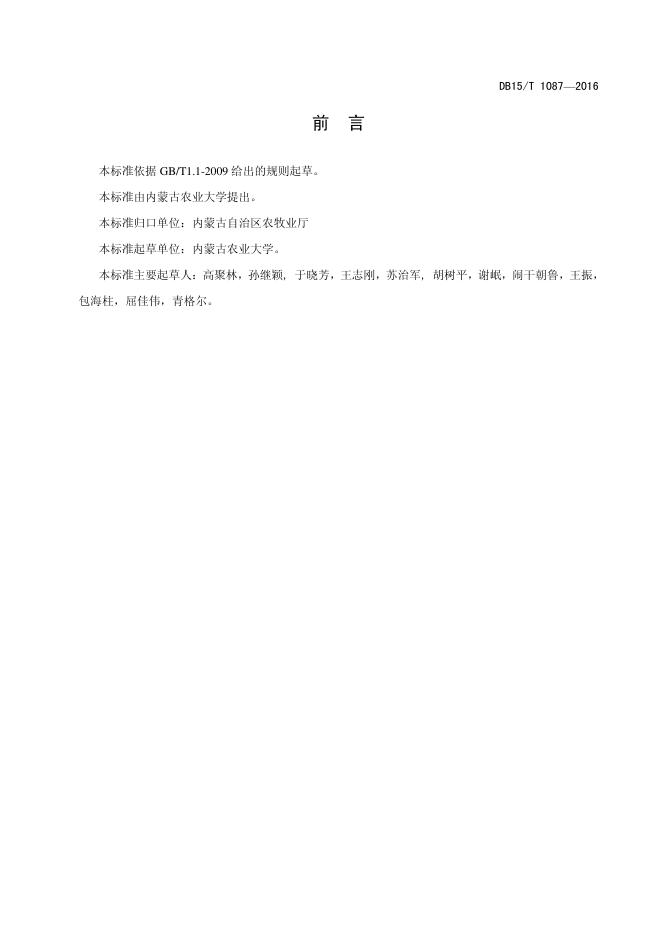 DB15/T 1087—2016

前 言

本标准依据 GB/T1.1-2009 给出的规则起草。

本标准由内蒙古农业大学提出。

本标准归口单位：内蒙古自治区农牧业厅

本标准起草单位：内蒙古农业大学。

本标准主要起草人：高聚林，孙继颖，于晓芳，王志刚，苏治军，胡树平，谢岷，闹干朝鲁，王振，包海柱，屈佳伟，青格尔。